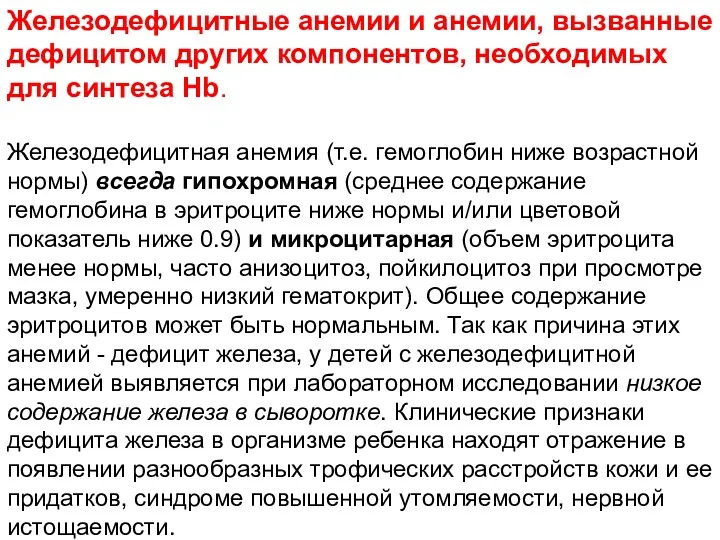 Железодефицитные анемии и анемии, вызванные дефицитом других компонентов, необходимых для синтеза Hb.

Железодефицитная анемия (т.е. гемоглобин ниже возрастной нормы) всегда гипохромная (среднее содержание гемоглобина в эритроците ниже нормы и/или цветовой показатель ниже 0.9) и микроцитарная (объем эритроцита менее нормы, часто анизоцитоз, пойкилоцитоз при просмотре мазка, умеренно низкий гематокрит). Общее содержание эритроцитов может быть нормальным. Так как причина этих анемий - дефицит железа, у детей с железодефицитной анемией выявляется при лабораторном исследовании низкое содержание железа в сыворотке. Клинические признаки дефицита железа в организме ребенка находят отражение в появлении разнообразных трофических расстройств кожи и ее придатков, синдроме повышенной утомляемости, нервной истощаемости.